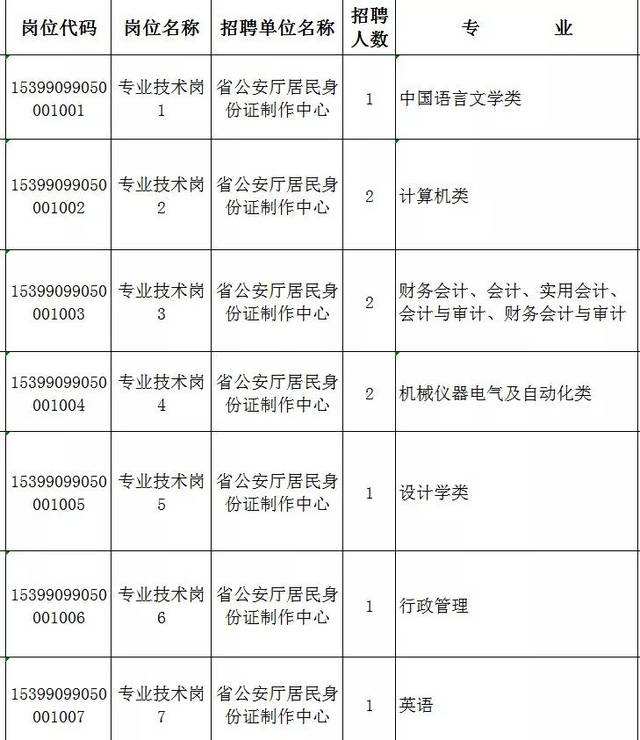 | 岗位代码 | 岗位名称 | 招聘单位名称 | 招聘人数 | 专　　业 |
|---|---|---|---|---|
| 15399099050001001 | 专业技术岗1 | 省公安厅居民身份证制作中心 | 1 | 中国语言文学类 |
| 15399099050001002 | 专业技术岗2 | 省公安厅居民身份证制作中心 | 2 | 计算机类 |
| 15399099050001003 | 专业技术岗3 | 省公安厅居民身份证制作中心 | 2 | 财务会计、会计、实用会计、会计与审计、财务会计与审计 |
| 15399099050001004 | 专业技术岗4 | 省公安厅居民身份证制作中心 | 2 | 机械仪器电气及自动化类 |
| 15399099050001005 | 专业技术岗5 | 省公安厅居民身份证制作中心 | 1 | 设计学类 |
| 15399099050001006 | 专业技术岗6 | 省公安厅居民身份证制作中心 | 1 | 行政管理 |
| 15399099050001007 | 专业技术岗7 | 省公安厅居民身份证制作中心 | 1 | 英语 |